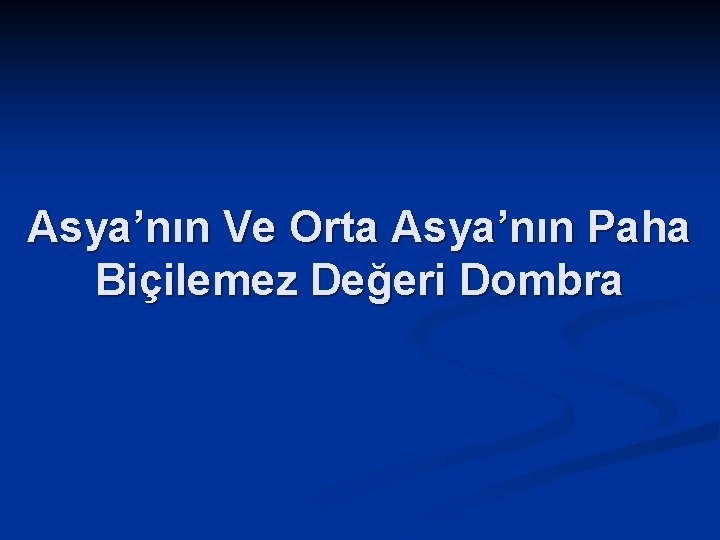 Asya’nın Ve Orta Asya’nın Paha Biçilemez Değeri Dombra